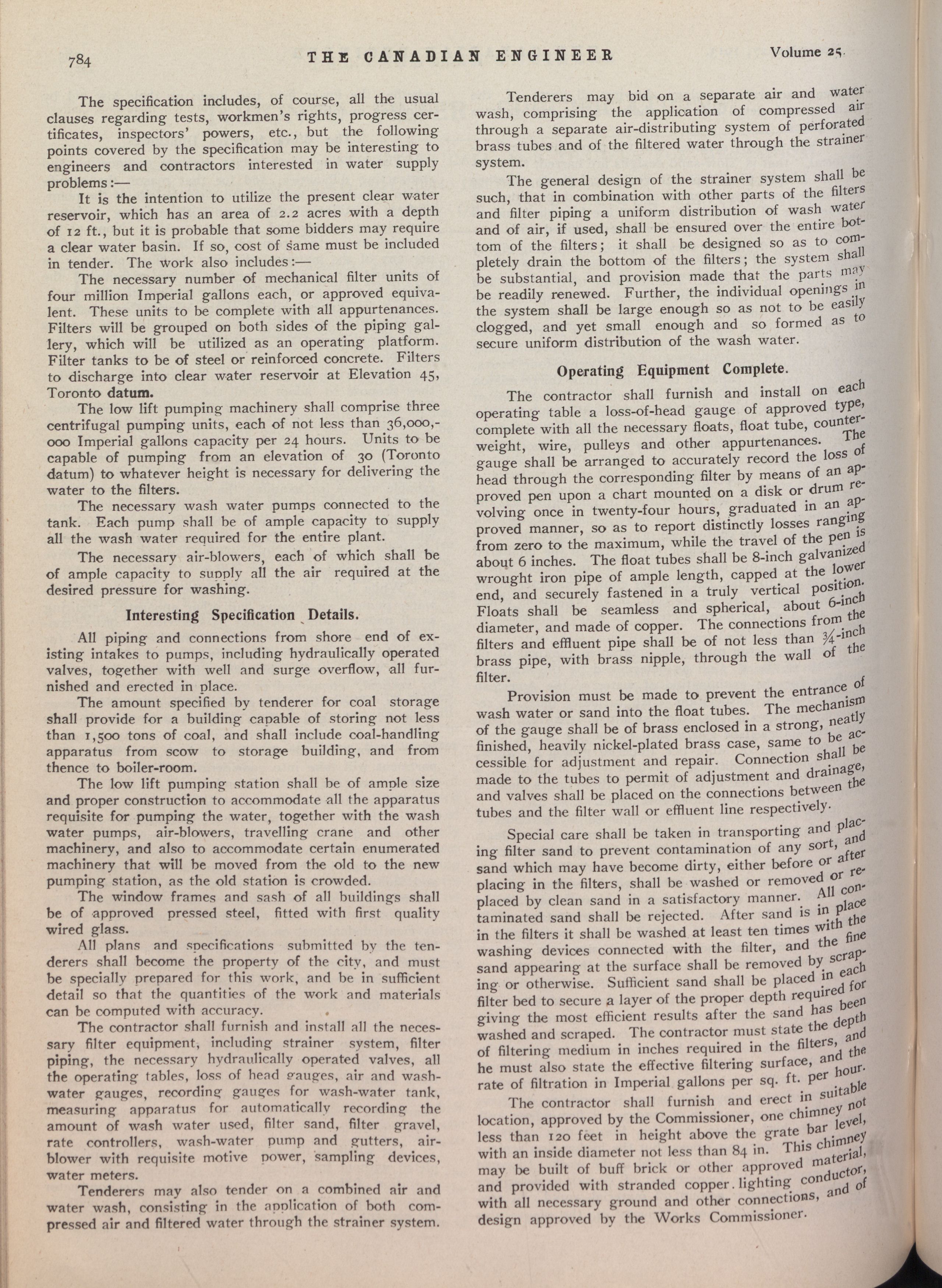 784 THE CANADIAN ENGINEER Volume 25.

The specification includes, of course, all the usual clauses regarding tests, workmen's rights, progress certificates, inspectors' powers, etc., but the following points covered by the specification may be interesting to engineers and contractors interested in water supply problems:—

It is the intention to utilize the present clear water reservoir, which has an area of 2.2 acres with a depth of 12 ft., but it is probable that some bidders may require a clear water basin. If so, cost of same must be included in tender. The work also includes:—

The necessary number of mechanical filter units of four million Imperial gallons each, or approved equivalent. These units to be complete with all appurtenances. Filters will be grouped on both sides of the piping gallery, which will be utilized as an operating platform. Filter tanks to be of steel or reinforced concrete. Filters to discharge into clear water reservoir at Elevation 45, Toronto datum.

The low lift pumping machinery shall comprise three centrifugal pumping units, each of not less than 36,000,000 Imperial gallons capacity per 24 hours. Units to be capable of pumping from an elevation of 30 (Toronto datum) to whatever height is necessary for delivering the water to the filters.

The necessary wash water pumps connected to the tank. Each pump shall be of ample capacity to supply all the wash water required for the entire plant.

The necessary air-blowers, each of which shall be of ample capacity to supply all the air required at the desired pressure for washing.

Interesting Specification Details.

All piping and connections from shore end of existing intakes to pumps, including hydraulically operated valves, together with well and surge overflow, all furnished and erected in place.

The amount specified by tenderer for coal storage shall provide for a building capable of storing not less than 1,500 tons of coal, and shall include coal-handling apparatus from scow to storage building, and from thence to boiler-room.

The low lift pumping station shall be of ample size and proper construction to accommodate all the apparatus requisite for pumping the water, together with the wash water pumps, air-blowers, travelling crane and other machinery, and also to accommodate certain enumerated machinery that will be moved from the old to the new pumping station, as the old station is crowded.

The window frames and sash of all buildings shall be of approved pressed steel, fitted with first quality wired glass.

All plans and specifications submitted by the tenderers shall become the property of the city, and must be specially prepared for this work, and be in sufficient detail so that the quantities of the work and materials can be computed with accuracy.

The contractor shall furnish and install all the necessary filter equipment, including strainer system, filter piping, the necessary hydraulically operated valves, all the operating tables, loss of head gauges, air and wash-water gauges, recording gauges for wash-water tank, measuring apparatus for automatically recording the amount of wash water used, filter sand, filter gravel, rate controllers, wash-water pump and gutters, air-blower with requisite motive power, sampling devices, water meters.

Tenderers may also tender on a combined air and water wash, consisting in the application of both compressed air and filtered water through the strainer system.

Tenderers may bid on a separate air and water wash, comprising the application of compressed air through a separate air-distributing system of perforated brass tubes and of the filtered water through the strainer system.

The general design of the strainer system shall be such, that in combination with other parts of the filters and filter piping a uniform distribution of wash water and of air, if used, shall be ensured over the entire bottom of the filters; it shall be designed so as to completely drain the bottom of the filters; the system shall be substantial, and provision made that the parts may be readily renewed. Further, the individual openings in the system shall be large enough so as not to be easily clogged, and yet small enough and so formed as to secure uniform distribution of the wash water.

Operating Equipment Complete.

The contractor shall furnish and install on each operating table a loss-of-head gauge of approved type, complete with all the necessary floats, float tube, counterweight, wire, pulleys and other appurtenances. The gauge shall be arranged to accurately record the loss of head through the corresponding filter by means of an approved pen upon a chart mounted on a disk or drum revolving once in twenty-four hours, graduated in an approved manner, so as to report distinctly losses ranging from zero to the maximum, while the travel of the pen is about 6 inches. The float tubes shall be 8-inch galvanized wrought iron pipe of ample length, capped at the lower end, and securely fastened in a truly vertical position. Floats shall be seamless and spherical, about 6-inch diameter, and made of copper. The connections from the filters and effluent pipe shall be of not less than ¾-inch brass pipe, with brass nipple, through the wall of the filter.

Provision must be made to prevent the entrance of wash water or sand into the float tubes. The mechanism of the gauge shall be of brass enclosed in a strong, neatly finished, heavily nickel-plated brass case, same to be accessible for adjustment and repair. Connection shall be made to the tubes to permit of adjustment and drainage, and valves shall be placed on the connections between the tubes and the filter wall or effluent line respectively.

Special care shall be taken in transporting and placing filter sand to prevent contamination of any sort, and sand which may have become dirty, either before or after placing in the filters, shall be washed or removed or replaced by clean sand in a satisfactory manner. All contaminated sand shall be rejected. After sand is in place in the filters it shall be washed at least ten times with the washing devices connected with the filter, and the fine sand appearing at the surface shall be removed by scraping or otherwise. Sufficient sand shall be placed in each filter bed to secure a layer of the proper depth required for giving the most efficient results after the sand has been washed and scraped. The contractor must state the depth of filtering medium in inches required in the filters, and he must also state the effective filtering surface, and the rate of filtration in Imperial gallons per sq. ft. per hour.

The contractor shall furnish and erect in suitable location, approved by the Commissioner, one chimney not less than 120 feet in height above the grate bar level, with an inside diameter not less than 84 in. This chimney may be built of buff brick or other approved material, and provided with stranded copper lighting conductor, with all necessary ground and other connections, and of design approved by the Works Commissioner.